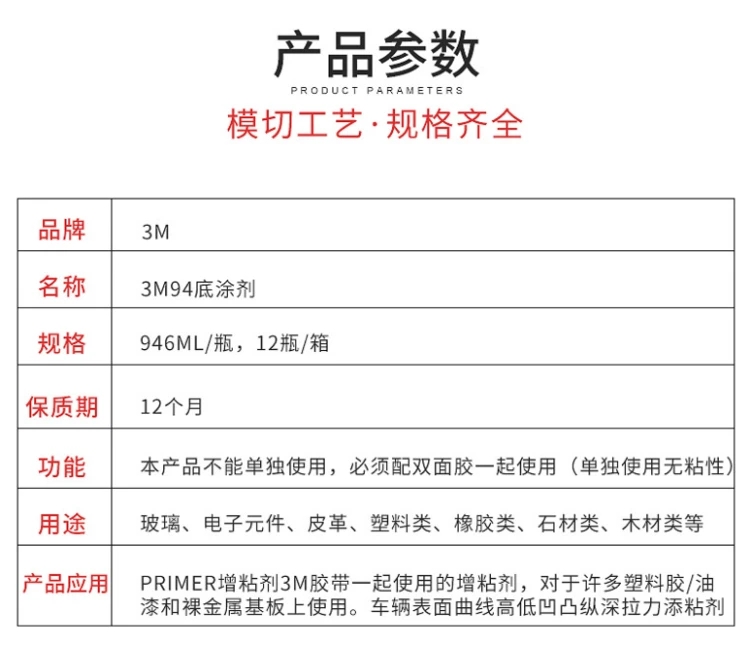 产品参数
PRODUCT PARAMETERS
模切工艺·规格齐全

| 品牌 | 3M |
|---|---|
| 名称 | 3M94底涂剂 |
| 规格 | 946ML/瓶，12瓶/箱 |
| 保质期 | 12个月 |
| 功能 | 本产品不能单独使用，必须配双面胶一起使用（单独使用无粘性） |
| 用途 | 玻璃、电子元件、皮革、塑料类、橡胶类、石材类、木材类等 |
| 产品应用 | PRIMER增粘剂3M胶带一起使用的增粘剂，对于许多塑料胶/油漆和裸金属基板上使用。车辆表面曲线高低凹凸纵深拉力添粘剂 |